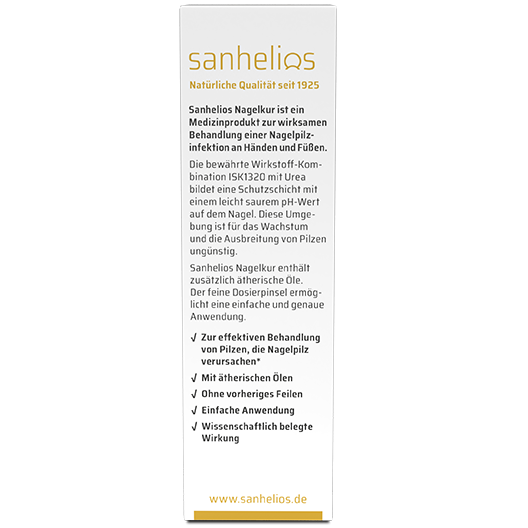 sanhelios

Natürliche Qualität seit 1925

Sanhelios Nagelkur ist ein Medizinprodukt zur wirksamen Behandlung einer Nagelpilzinfektion an Händen und Füßen.

Die bewährte Wirkstoff-Kombination ISK1320 mit Urea bildet eine Schutzschicht mit einem leicht saurem pH-Wert auf dem Nagel. Diese Umgebung ist für das Wachstum und die Ausbreitung von Pilzen ungünstig.

Sanhelios Nagelkur enthält zusätzlich ätherische Öle. Der feine Dosierpinsel ermöglicht eine einfache und genaue Anwendung.

√ Zur effektiven Behandlung von Pilzen, die Nagelpilz verursachen*

√ Mit ätherischen Ölen

√ Ohne vorheriges Feilen

√ Einfache Anwendung

√ Wissenschaftlich belegte Wirkung

www.sanhelios.de